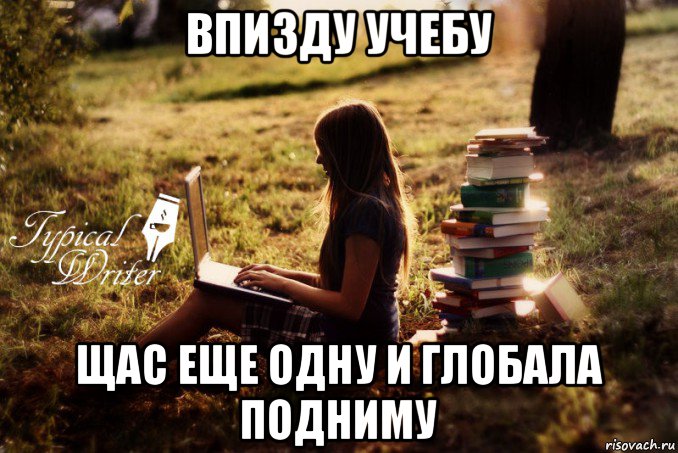 ВПИЗДУ УЧЕБУ

Typical Writer

ЩАС ЕЩЕ ОДНУ И ГЛОБАЛА ПОДНИМУ

risovach.ru